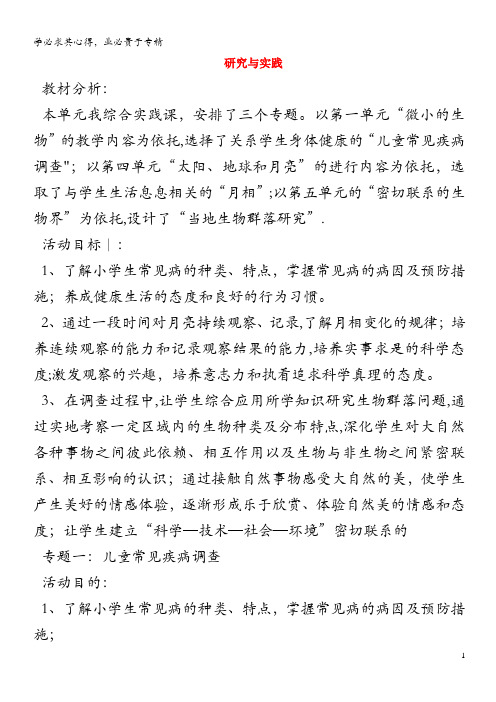 学必求其心得，业必贵于专精

研究与实践

教材分析：

本单元我综合实践课，安排了三个专题。以第一单元“微小的生物”的教学内容为依托,选择了关系学生身体健康的“儿童常见疾病调查"；以第四单元“太阳、地球和月亮”的进行内容为依托，选取了与学生生活息息相关的“月相”;以第五单元的“密切联系的生物界”为依托,设计了“当地生物群落研究”.

活动目标｜：

1、了解小学生常见病的种类、特点，掌握常见病的病因及预防措施；养成健康生活的态度和良好的行为习惯。

2、通过一段时间对月亮持续观察、记录,了解月相变化的规律；培养连续观察的能力和记录观察结果的能力,培养实事求是的科学态度;激发观察的兴趣，培养意志力和执着追求科学真理的态度。

3、在调查过程中,让学生综合应用所学知识研究生物群落问题,通过实地考察一定区域内的生物种类及分布特点,深化学生对大自然各种事物之间彼此依赖、相互作用以及生物与非生物之间紧密联系、相互影响的认识；通过接触自然事物感受大自然的美，使学生产生美好的情感体验，逐渐形成乐于欣赏、体验自然美的情感和态度；让学生建立“科学—技术—社会—环境”密切联系的

专题一：儿童常见疾病调查

活动目的：

1、了解小学生常见病的种类、特点，掌握常见病的病因及预防措施；

1